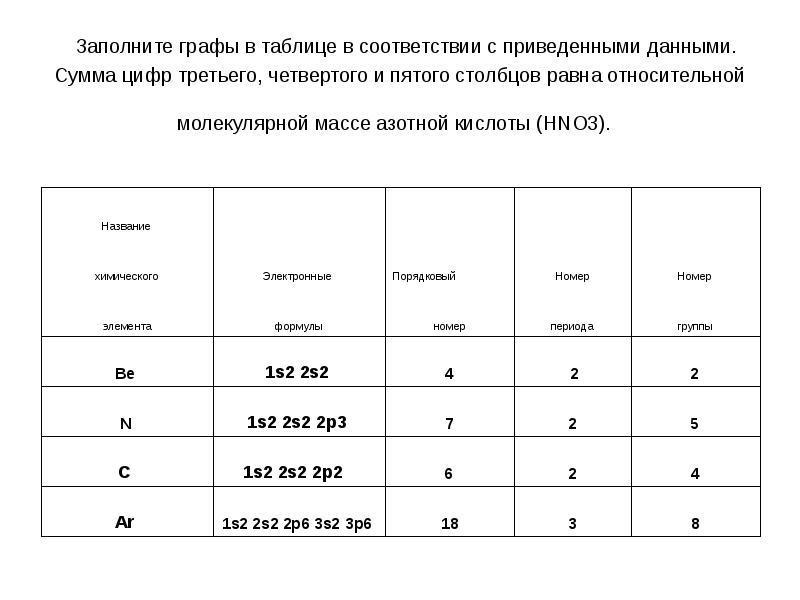 Заполните графы в таблице в соответствии с приведенными данными. Сумма цифр третьего, четвертого и пятого столбцов равна относительной молекулярной массе азотной кислоты (HNO3).

| Название химического элемента | Электронные формулы | Порядковый номер | Номер периода | Номер группы |
|---|---|---|---|---|
| Be | 1s2 2s2 | 4 | 2 | 2 |
| N | 1s2 2s2 2p3 | 7 | 2 | 5 |
| C | 1s2 2s2 2p2 | 6 | 2 | 4 |
| Ar | 1s2 2s2 2p6 3s2 3p6 | 18 | 3 | 8 |